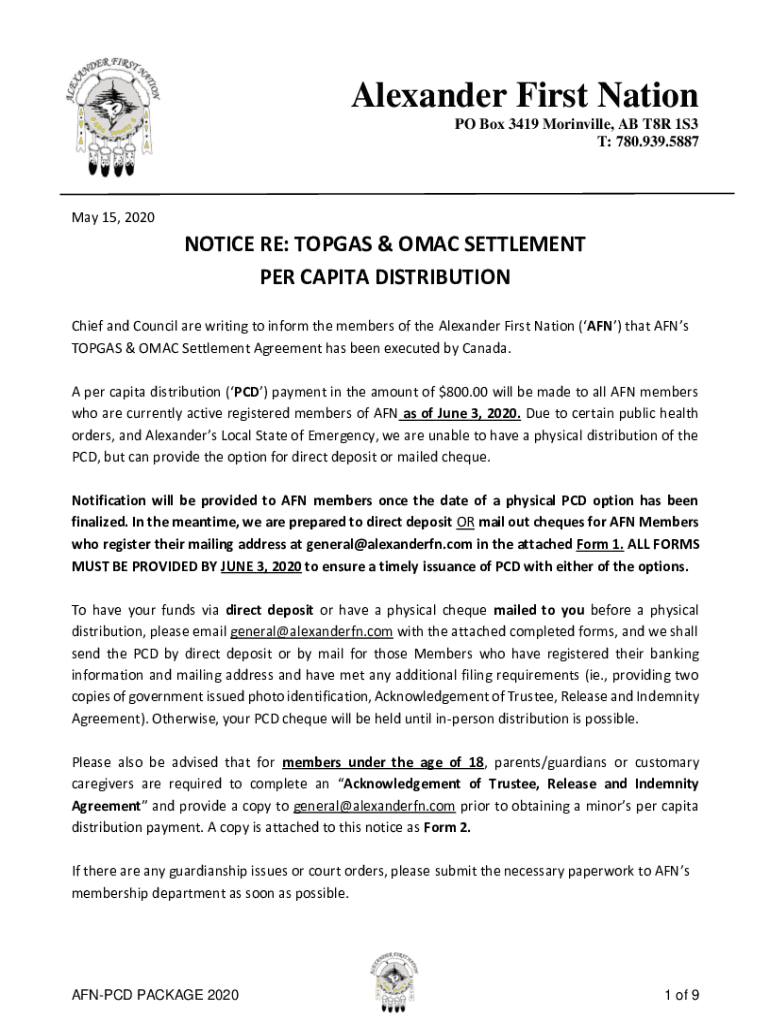 ALEXANDER FIRST NATION

Alexander First Nation
PO Box 3419 Morinville, AB T8R 1S3
T: 780.939.5887

May 15, 2020

NOTICE RE: TOPGAS & OMAC SETTLEMENT
PER CAPITA DISTRIBUTION

Chief and Council are writing to inform the members of the Alexander First Nation ('AFN') that AFN's TOPGAS & OMAC Settlement Agreement has been executed by Canada.

A per capita distribution ('PCD') payment in the amount of $800.00 will be made to all AFN members who are currently active registered members of AFN as of June 3, 2020. Due to certain public health orders, and Alexander's Local State of Emergency, we are unable to have a physical distribution of the PCD, but can provide the option for direct deposit or mailed cheque.

Notification will be provided to AFN members once the date of a physical PCD option has been finalized. In the meantime, we are prepared to direct deposit OR mail out cheques for AFN Members who register their mailing address at general@alexanderfn.com in the attached Form 1. ALL FORMS MUST BE PROVIDED BY JUNE 3, 2020 to ensure a timely issuance of PCD with either of the options.

To have your funds via direct deposit or have a physical cheque mailed to you before a physical distribution, please email general@alexanderfn.com with the attached completed forms, and we shall send the PCD by direct deposit or by mail for those Members who have registered their banking information and mailing address and have met any additional filing requirements (ie., providing two copies of government issued photo identification, Acknowledgement of Trustee, Release and Indemnity Agreement). Otherwise, your PCD cheque will be held until in-person distribution is possible.

Please also be advised that for members under the age of 18, parents/guardians or customary caregivers are required to complete an "Acknowledgement of Trustee, Release and Indemnity Agreement" and provide a copy to general@alexanderfn.com prior to obtaining a minor's per capita distribution payment. A copy is attached to this notice as Form 2.

If there are any guardianship issues or court orders, please submit the necessary paperwork to AFN's membership department as soon as possible.

ALEXANDER FIRST NATION

AFN-PCD PACKAGE 2020

1 of 9